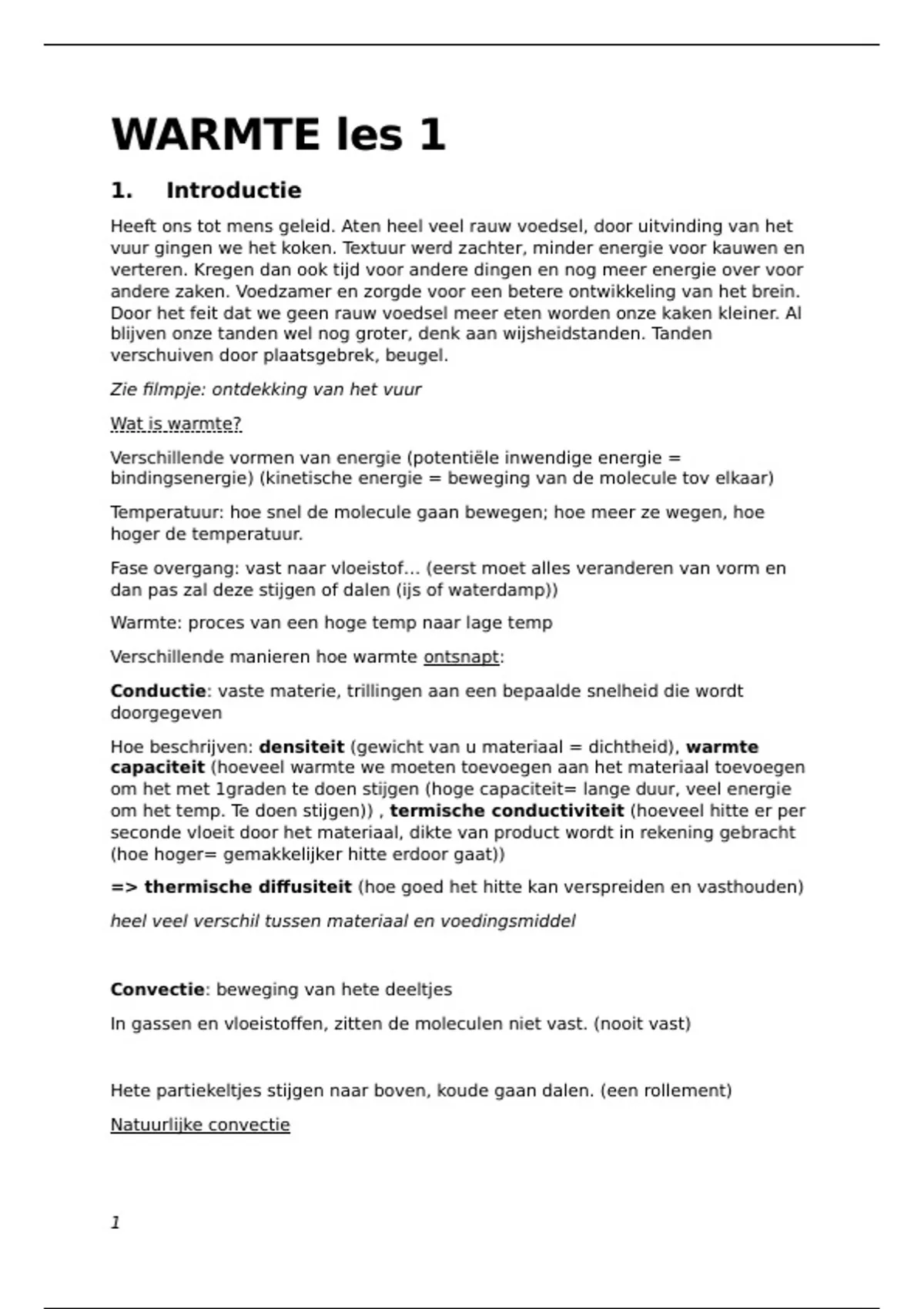 WARMTE les 1

1. Introductie

Heeft ons tot mens geleid. Aten heel veel rauw voedsel, door uitvinding van het vuur gingen we het koken. Textuur werd zachter, minder energie voor kauwen en verteren. Kregen dan ook tijd voor andere dingen en nog meer energie over voor andere zaken. Voedzamer en zorgde voor een betere ontwikkeling van het brein. Door het feit dat we geen rauw voedsel meer eten worden onze kaken kleiner. Al blijven onze tanden wel nog groter, denk aan wijsheidstanden. Tanden verschuiven door plaatsgebrek, beugel.

Zie filmpje: ontdekking van het vuur

Wat is warmte?

Verschillende vormen van energie (potentiële inwendige energie = bindingsenergie) (kinetische energie = beweging van de molecule tov elkaar)

Temperatuur: hoe snel de molecule gaan bewegen; hoe meer ze wegen, hoe hoger de temperatuur.

Fase overgang: vast naar vloeistof… (eerst moet alles veranderen van vorm en dan pas zal deze stijgen of dalen (ijs of waterdamp))

Warmte: proces van een hoge temp naar lage temp

Verschillende manieren hoe warmte ontsnapt:

Conductie: vaste materie, trillingen aan een bepaalde snelheid die wordt doorgegeven

Hoe beschrijven: densiteit (gewicht van u materiaal = dichtheid), warmte capaciteit (hoeveel warmte we moeten toevoegen aan het materiaal toevoegen om het met 1graden te doen stijgen (hoge capaciteit= lange duur, veel energie om het temp. Te doen stijgen)) , termische conductiviteit (hoeveel hitte er per seconde vloeit door het materiaal, dikte van product wordt in rekening gebracht (hoe hoger= gemakkelijker hitte erdoor gaat))

=> thermische diffusiteit (hoe goed het hitte kan verspreiden en vasthouden)

heel veel verschil tussen materiaal en voedingsmiddel

Convectie: beweging van hete deeltjes

In gassen en vloeistoffen, zitten de moleculen niet vast. (nooit vast)

Hete partiekeltjes stijgen naar boven, koude gaan dalen. (een rollement)

Natuurlijke convectie

1